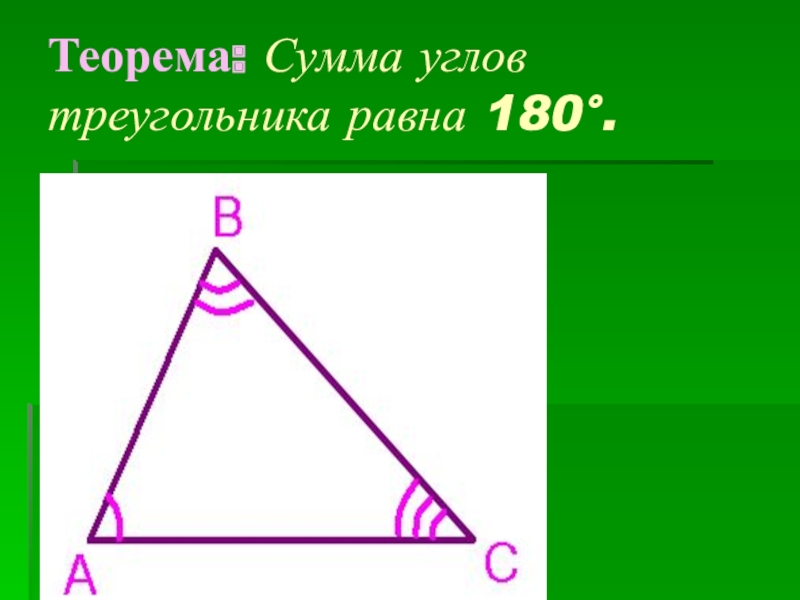 Теорема: Сумма углов треугольника равна 180°.

B

A

C